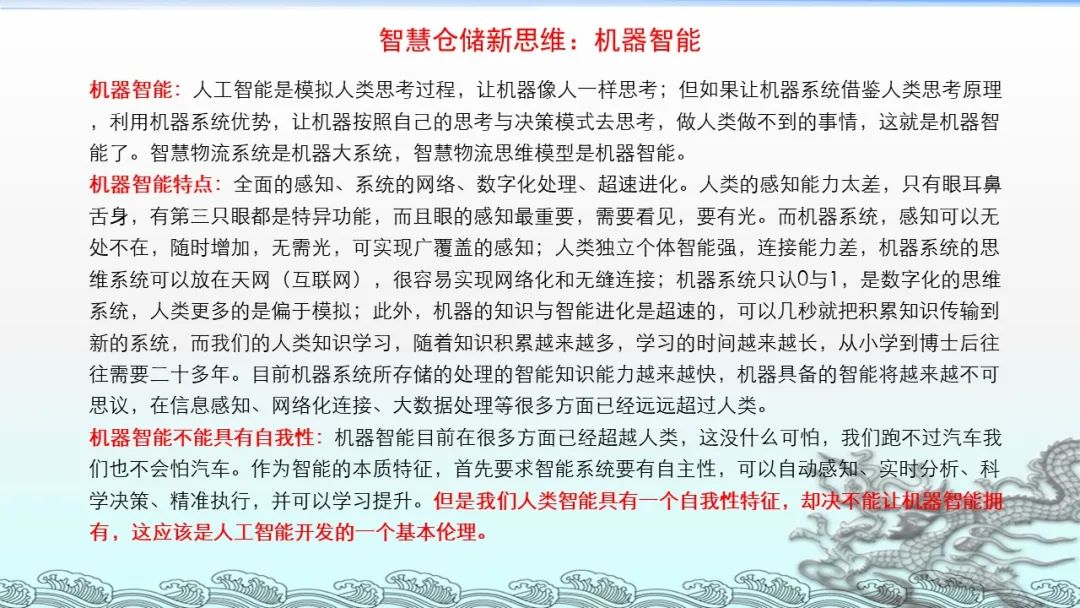 智慧仓储新思维：机器智能

机器智能：人工智能是模拟人类思考过程，让机器像人一样思考；但如果让机器系统借鉴人类思考原理，利用机器系统优势，让机器按照自己的思考与决策模式去思考，做人类做不到的事情，这就是机器智能了。智慧物流系统是机器大系统，智慧物流思维模型是机器智能。

机器智能特点：全面的感知、系统的网络、数字化处理、超速进化。人类的感知能力太差，只有眼耳鼻舌身，有第三只眼都是特异功能，而且眼的感知最重要，需要看见，要有光。而机器系统，感知可以无处不在，随时增加，无需光，可实现广覆盖的感知；人类独立个体智能强，连接能力差，机器系统的思维系统可以放在天网（互联网），很容易实现网络化和无缝连接；机器系统只认0与1，是数字化的思维系统，人类更多的是偏于模拟；此外，机器的知识与智能进化是超速的，可以几秒就把积累知识传输到新的系统，而我们的人类知识学习，随着知识积累越来越多，学习的时间越来越长，从小学到博士后往往需要二十多年。目前机器系统所存储的处理的智能知识能力越来越快，机器具备的智能将越来越不可思议，在信息感知、网络化连接、大数据处理等很多方面已经远远超过人类。

机器智能不能具有自我性：机器智能目前在很多方面已经超越人类，这没什么可怕，我们跑不过汽车我们也不会怕汽车。作为智能的本质特征，首先要求智能系统要有自主性，可以自动感知、实时分析、科学决策、精准执行，并可以学习提升。但是我们人类智能具有一个自我性特征，却决不能让机器智能拥有，这应该是人工智能开发的一个基本伦理。